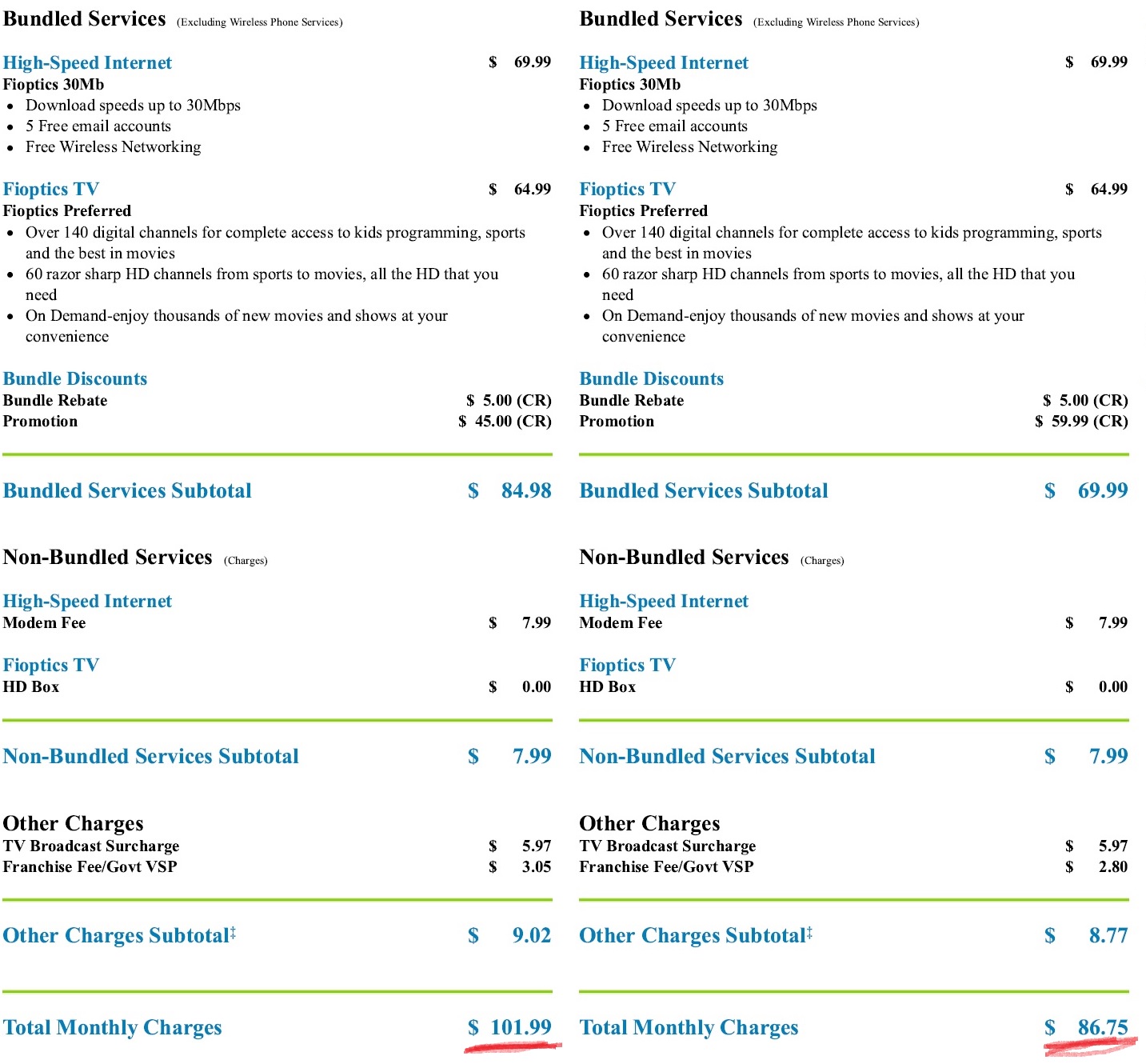 Bundled Services (Excluding Wireless Phone Services)

High-Speed Internet $ 69.99
Fioptics 30Mb
- Download speeds up to 30Mbps
- 5 Free email accounts
- Free Wireless Networking

Fioptics TV $ 64.99
Fioptics Preferred
- Over 140 digital channels for complete access to kids programming, sports and the best in movies
- 60 razor sharp HD channels from sports to movies, all the HD that you need
- On Demand-enjoy thousands of new movies and shows at your convenience

Bundle Discounts
Bundle Rebate $ 5.00 (CR)
Promotion $ 45.00 (CR)

Bundled Services Subtotal $ 84.98

Non-Bundled Services (Charges)

High-Speed Internet
Modem Fee $ 7.99

Fioptics TV
HD Box $ 0.00

Non-Bundled Services Subtotal $ 7.99

Other Charges
TV Broadcast Surcharge $ 5.97
Franchise Fee/Govt VSP $ 3.05

Other Charges Subtotal‡ $ 9.02

Total Monthly Charges $ 101.99

Bundled Services (Excluding Wireless Phone Services)

High-Speed Internet $ 69.99
Fioptics 30Mb
- Download speeds up to 30Mbps
- 5 Free email accounts
- Free Wireless Networking

Fioptics TV $ 64.99
Fioptics Preferred
- Over 140 digital channels for complete access to kids programming, sports and the best in movies
- 60 razor sharp HD channels from sports to movies, all the HD that you need
- On Demand-enjoy thousands of new movies and shows at your convenience

Bundle Discounts
Bundle Rebate $ 5.00 (CR)
Promotion $ 59.99 (CR)

Bundled Services Subtotal $ 69.99

Non-Bundled Services (Charges)

High-Speed Internet
Modem Fee $ 7.99

Fioptics TV
HD Box $ 0.00

Non-Bundled Services Subtotal $ 7.99

Other Charges
TV Broadcast Surcharge $ 5.97
Franchise Fee/Govt VSP $ 2.80

Other Charges Subtotal‡ $ 8.77

Total Monthly Charges $ 86.75